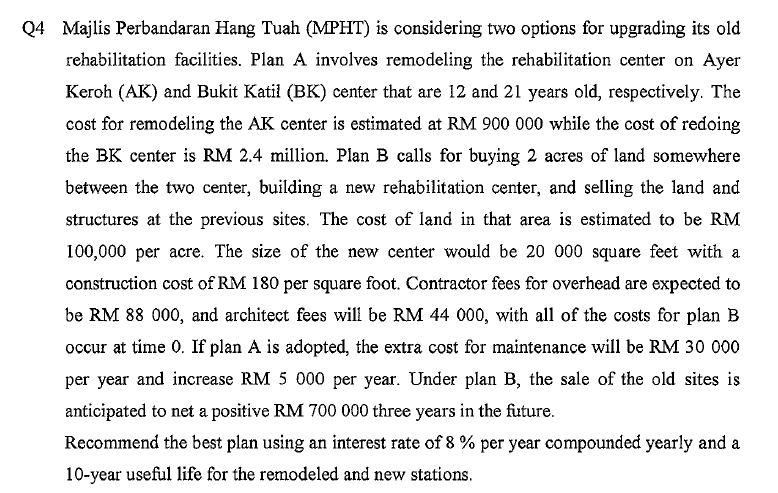 Q4 Majlis Perbandaran Hang Tuah (MPHT) is considering two options for upgrading its old rehabilitation facilities. Plan A involves remodeling the rehabilitation center on Ayer Keroh (AK) and Bukit Katil (BK) center that are 12 and 21 years old, respectively. The cost for remodeling the AK center is estimated at RM 900 000 while the cost of redoing the BK center is RM 2.4 million. Plan B calls for buying 2 acres of land somewhere between the two center, building a new rehabilitation center, and selling the land and structures at the previous sites. The cost of land in that area is estimated to be RM 100,000 per acre. The size of the new center would be 20 000 square feet with a construction cost of RM 180 per square foot. Contractor fees for overhead are expected to be RM 88 000, and architect fees will be RM 44 000, with all of the costs for plan B occur at time 0. If plan A is adopted, the extra cost for maintenance will be RM 30 000 per year and increase RM 5 000 per year. Under plan B, the sale of the old sites is anticipated to net a positive RM 700 000 three years in the future.

Recommend the best plan using an interest rate of 8 % per year compounded yearly and a 10-year useful life for the remodeled and new stations.